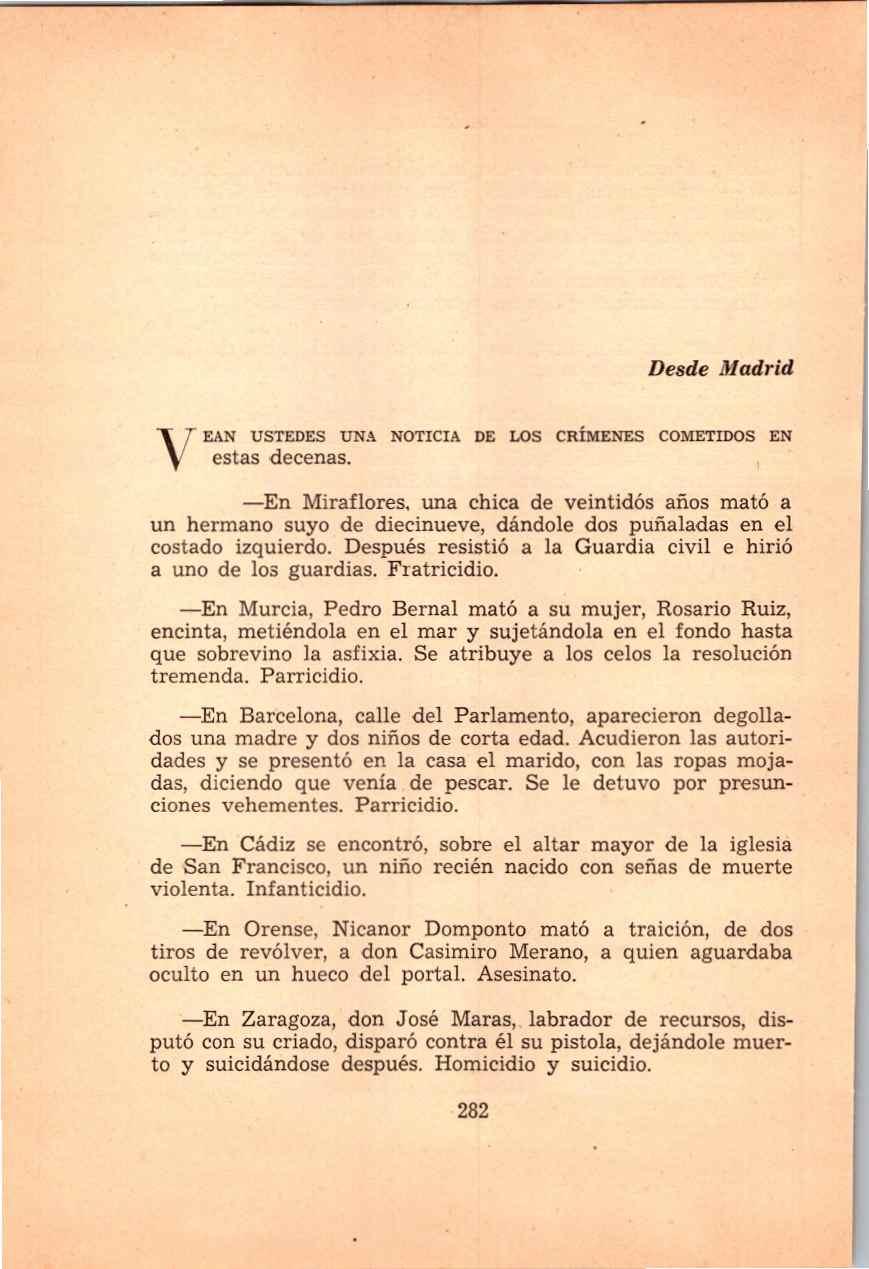 Desde Madrid

VEAN USTEDES UNA NOTICIA DE LOS CRÍMENES COMETIDOS EN estas decenas.

—En Miraflores, una chica de veintidós años mató a un hermano suyo de diecinueve, dándole dos puñaladas en el costado izquierdo. Después resistió a la Guardia civil e hirió a uno de los guardias. Fratricidio.

—En Murcia, Pedro Bernal mató a su mujer, Rosario Ruiz, encinta, metiéndola en el mar y sujetándola en el fondo hasta que sobrevino la asfixia. Se atribuye a los celos la resolución tremenda. Parricidio.

—En Barcelona, calle del Parlamento, aparecieron degollados una madre y dos niños de corta edad. Acudieron las autoridades y se presentó en la casa el marido, con las ropas mojadas, diciendo que venía de pescar. Se le detuvo por presunciones vehementes. Parricidio.

—En Cádiz se encontró, sobre el altar mayor de la iglesia de San Francisco, un niño recién nacido con señas de muerte violenta. Infanticidio.

—En Orense, Nicanor Domponto mató a traición, de dos tiros de revólver, a don Casimiro Merano, a quien aguardaba oculto en un hueco del portal. Asesinato.

—En Zaragoza, don José Maras, labrador de recursos, disputó con su criado, disparó contra él su pistola, dejándole muerto y suicidándose después. Homicidio y suicidio.

282